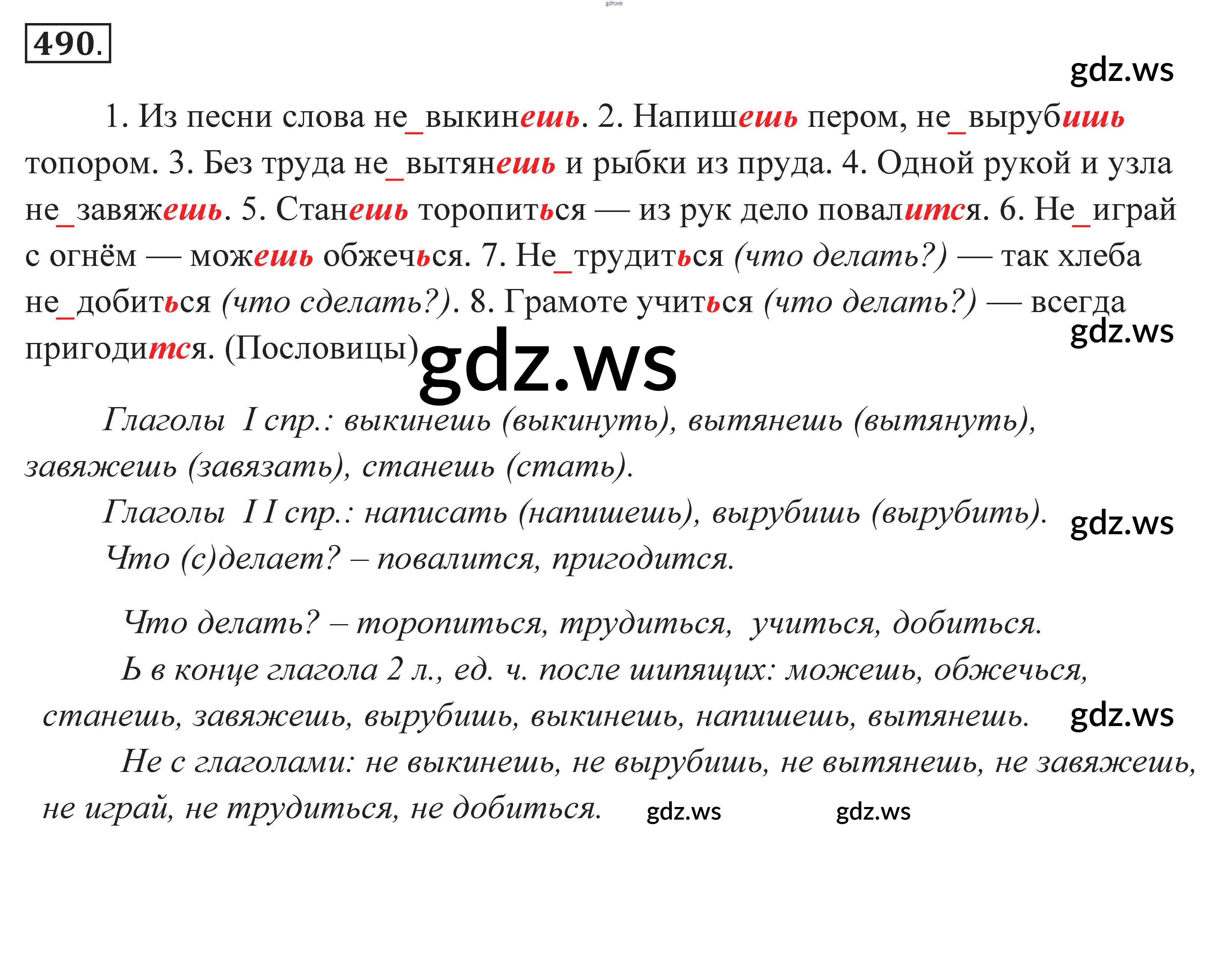 gdz.ws

490.

gdz.ws

1. Из песни слова не_выкинешь. 2. Напишешь пером, не_вырубишь топором. 3. Без труда не_вытянешь и рыбки из пруда. 4. Одной рукой и узла не_завяжешь. 5. Станешь торопиться — из рук дело повалится. 6. Не_играй с огнём — можешь обжечься. 7. Не_трудиться (что делать?) — так хлеба не_добиться (что сделать?). 8. Грамоте учиться (что делать?) — всегда пригодится. (Пословицы)

gdz.ws

gdz.ws

Глаголы I спр.: выкинешь (выкинуть), вытянешь (вытянуть), завяжешь (завязать), станешь (стать).

Глаголы I I спр.: написать (напишешь), вырубишь (вырубить).

gdz.ws

Что (с)делает? – повалится, пригодится.

Что делать? – торопиться, трудиться, учиться, добиться.

Ь в конце глагола 2 л., ед. ч. после шипящих: можешь, обжечься, станешь, завяжешь, вырубишь, выкинешь, напишешь, вытянешь.

gdz.ws

Не с глаголами: не выкинешь, не вырубишь, не вытянешь, не завяжешь, не играй, не трудиться, не добиться.

gdz.ws

gdz.ws